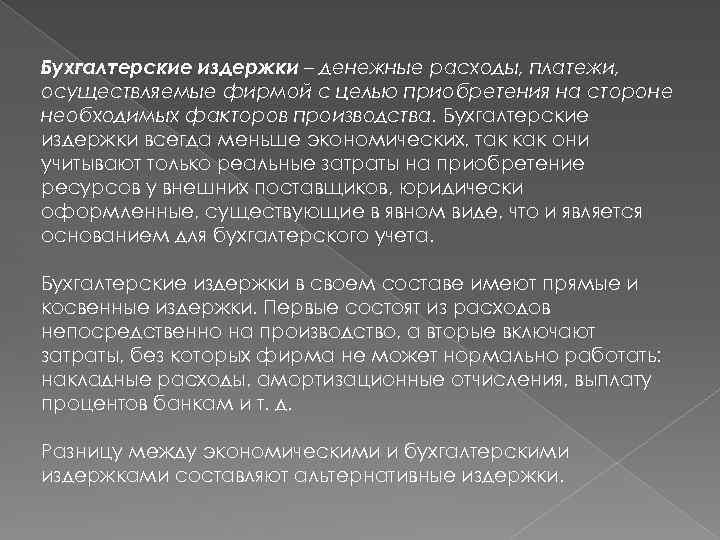 Бухгалтерские издержки – денежные расходы, платежи, осуществляемые фирмой с целью приобретения на стороне необходимых факторов производства. Бухгалтерские издержки всегда меньше экономических, так как они учитывают только реальные затраты на приобретение ресурсов у внешних поставщиков, юридически оформленные, существующие в явном виде, что и является основанием для бухгалтерского учета.

Бухгалтерские издержки в своем составе имеют прямые и косвенные издержки. Первые состоят из расходов непосредственно на производство, а вторые включают затраты, без которых фирма не может нормально работать: накладные расходы, амортизационные отчисления, выплату процентов банкам и т. д.

Разницу между экономическими и бухгалтерскими издержками составляют альтернативные издержки.